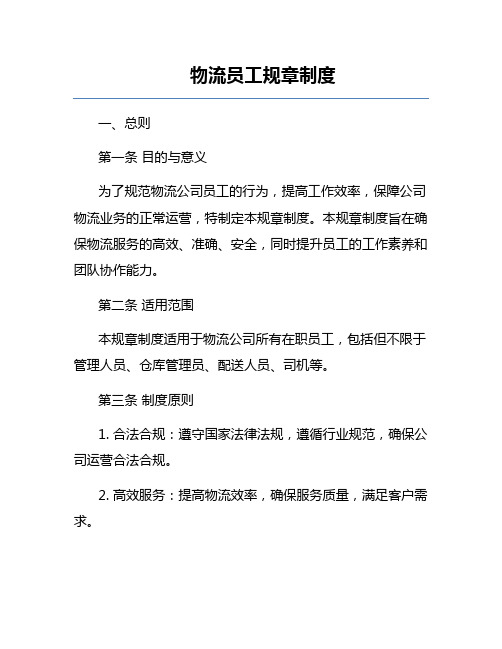 物流员工规章制度

一、总则

第一条 目的与意义

为了规范物流公司员工的行为，提高工作效率，保障公司物流业务的正常运营，特制定本规章制度。本规章制度旨在确保物流服务的高效、准确、安全，同时提升员工的工作素养和团队协作能力。

第二条 适用范围

本规章制度适用于物流公司所有在职员工，包括但不限于管理人员、仓库管理员、配送人员、司机等。

第三条 制度原则

1. 合法合规：遵守国家法律法规，遵循行业规范，确保公司运营合法合规。

2. 高效服务：提高物流效率，确保服务质量，满足客户需求。